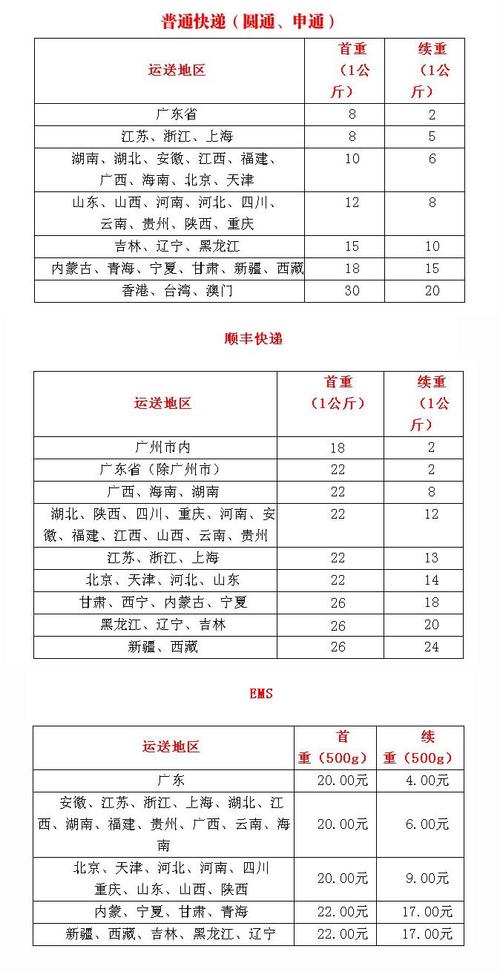 普通快递（圆通、申通）

| 运送地区 | 首重（1公斤） | 续重（1公斤） |
|---|---|---|
| 广东省 | 8 | 2 |
| 江苏、浙江、上海 | 8 | 5 |
| 湖南、湖北、安徽、江西、福建、广西、海南、北京、天津 | 10 | 6 |
| 山东、山西、河南、河北、四川、云南、贵州、陕西、重庆 | 12 | 8 |
| 吉林、辽宁、黑龙江 | 15 | 10 |
| 内蒙古、青海、宁夏、甘肃、新疆、西藏 | 18 | 15 |
| 香港、台湾、澳门 | 30 | 20 |

顺丰快递

| 运送地区 | 首重（1公斤） | 续重（1公斤） |
|---|---|---|
| 广州市内 | 18 | 2 |
| 广东省（除广州市） | 22 | 2 |
| 广西、海南、湖南 | 22 | 8 |
| 湖北、陕西、四川、重庆、河南、安徽、福建、江西、山西、云南、贵州 | 22 | 12 |
| 江苏、浙江、上海 | 22 | 13 |
| 北京、天津、河北、山东 | 22 | 14 |
| 甘肃、西宁、内蒙古、宁夏 | 26 | 18 |
| 黑龙江、辽宁、吉林 | 26 | 20 |
| 新疆、西藏 | 26 | 24 |

EMS

| 运送地区 | 首重（500g） | 续重（500g） |
|---|---|---|
| 广东 | 20.00元 | 4.00元 |
| 安徽、江苏、浙江、上海、湖北、江西、湖南、福建、贵州、广西、云南、海南 | 20.00元 | 6.00元 |
| 北京、天津、河北、河南、四川重庆、山东、山西、陕西 | 20.00元 | 9.00元 |
| 内蒙、宁夏、甘肃、青海 | 22.00元 | 17.00元 |
| 新疆、西藏、吉林、黑龙江、辽宁 | 22.00元 | 17.00元 |